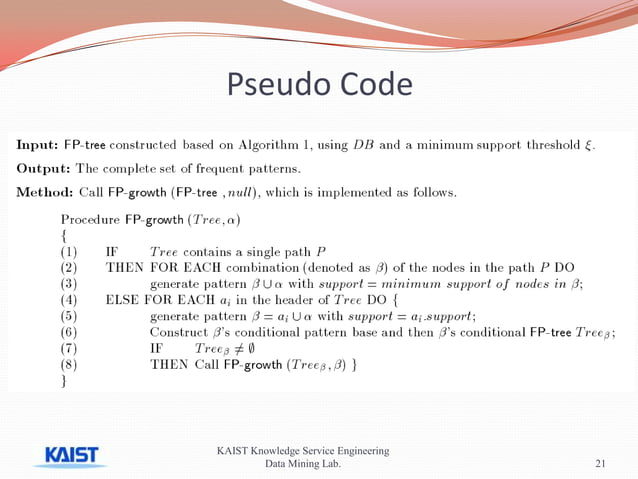 Pseudo Code

**Input:** FP-tree constructed based on Algorithm 1, using $DB$ and a minimum support threshold $\xi$.

**Output:** The complete set of frequent patterns.

**Method:** Call FP-growth (FP-tree , $null$), which is implemented as follows.

Procedure FP-growth ($Tree, \alpha$)
{
(1) IF $Tree$ contains a single path $P$
(2) THEN FOR EACH combination (denoted as $\beta$) of the nodes in the path $P$ DO
(3) generate pattern $\beta \cup \alpha$ with $support = minimum\ support\ of\ nodes\ in\ \beta$;
(4) ELSE FOR EACH $a_i$ in the header of $Tree$ DO {
(5) generate pattern $\beta = a_i \cup \alpha$ with $support = a_i.support$;
(6) Construct $\beta$'s conditional pattern base and then $\beta$'s conditional FP-tree $Tree_\beta$;
(7) IF $Tree_\beta \neq \emptyset$
(8) THEN Call FP-growth ($Tree_\beta, \beta$) }
}

KAIST

KAIST Knowledge Service Engineering
Data Mining Lab.

21